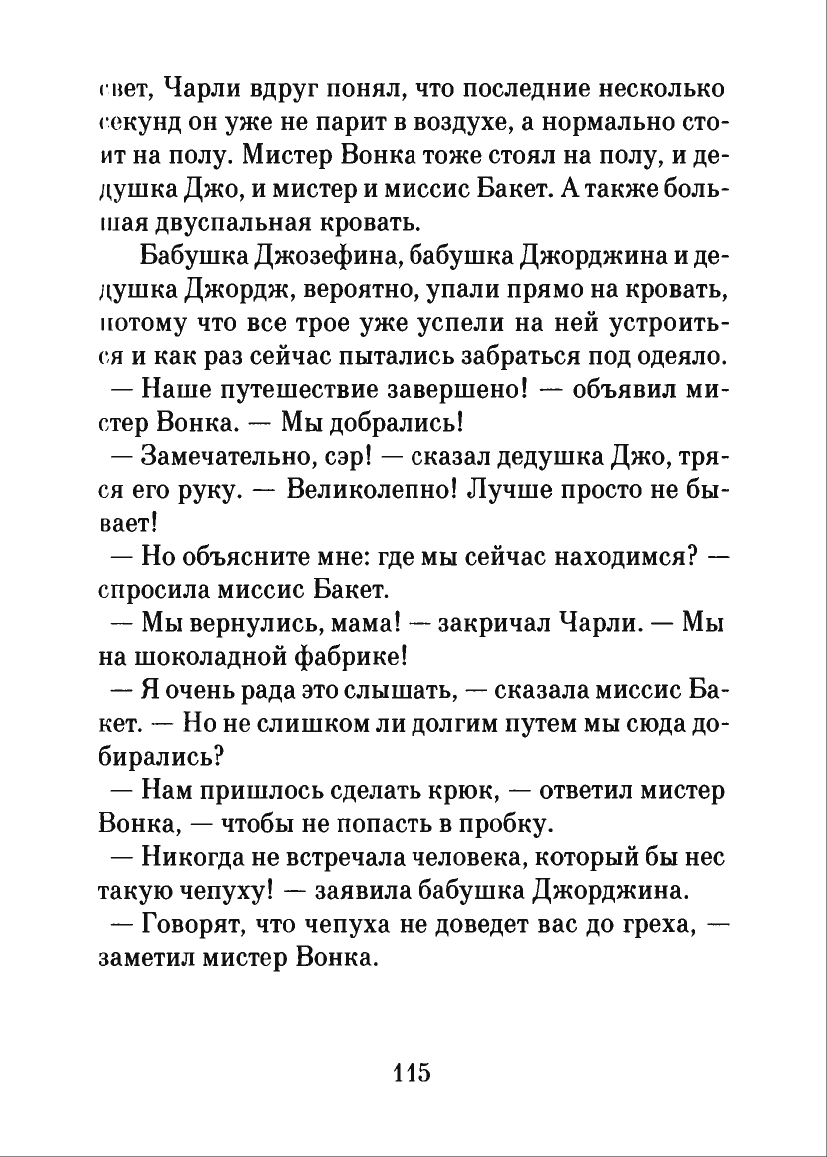 свет, Чарли вдруг понял, что последние несколько секунд он уже не парит в воздухе, а нормально стоит на полу. Мистер Вонка тоже стоял на полу, и дедушка Джо, и мистер и миссис Бакет. А также большая двуспальная кровать.

Бабушка Джозефина, бабушка Джорджина и дедушка Джордж, вероятно, упали прямо на кровать, потому что все трое уже успели на ней устроиться и как раз сейчас пытались забраться под одеяло.

— Наше путешествие завершено! — объявил мистер Вонка. — Мы добрались!

— Замечательно, сэр! — сказал дедушка Джо, тряся его руку. — Великолепно! Лучше просто не бывает!

— Но объясните мне: где мы сейчас находимся? — спросила миссис Бакет.

— Мы вернулись, мама! — закричал Чарли. — Мы на шоколадной фабрике!

— Я очень рада это слышать, — сказала миссис Бакет. — Но не слишком ли долгим путем мы сюда добирались?

— Нам пришлось сделать крюк, — ответил мистер Вонка, — чтобы не попасть в пробку.

— Никогда не встречала человека, который бы нес такую чепуху! — заявила бабушка Джорджина.

— Говорят, что чепуха не доведет вас до греха, — заметил мистер Вонка.

115